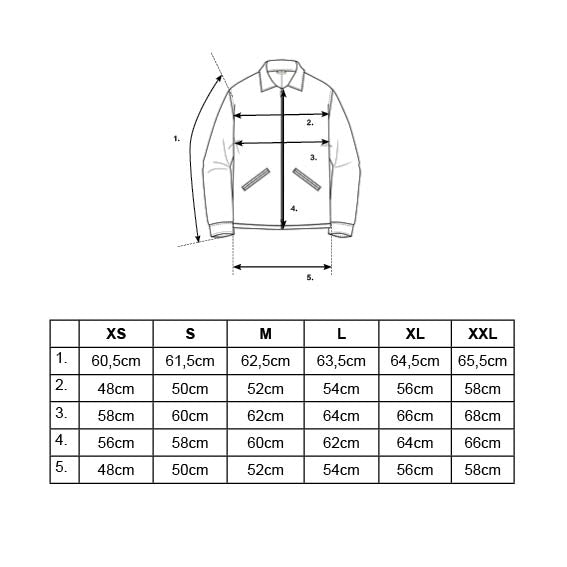 1.

2.

3.

4.

5.

|  | XS | S | M | L | XL | XXL |
|---|---|---|---|---|---|---|
| 1. | 60,5cm | 61,5cm | 62,5cm | 63,5cm | 64,5cm | 65,5cm |
| 2. | 48cm | 50cm | 52cm | 54cm | 56cm | 58cm |
| 3. | 58cm | 60cm | 62cm | 64cm | 66cm | 68cm |
| 4. | 56cm | 58cm | 60cm | 62cm | 64cm | 66cm |
| 5. | 48cm | 50cm | 52cm | 54cm | 56cm | 58cm |